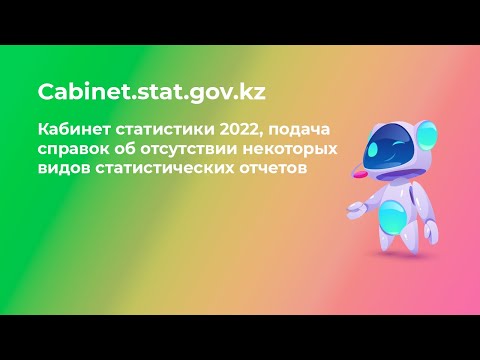 Cabinet.stat.gov.kz

Кабинет статистики 2022, подача справок об отсутствии некоторых видов статистических отчетов